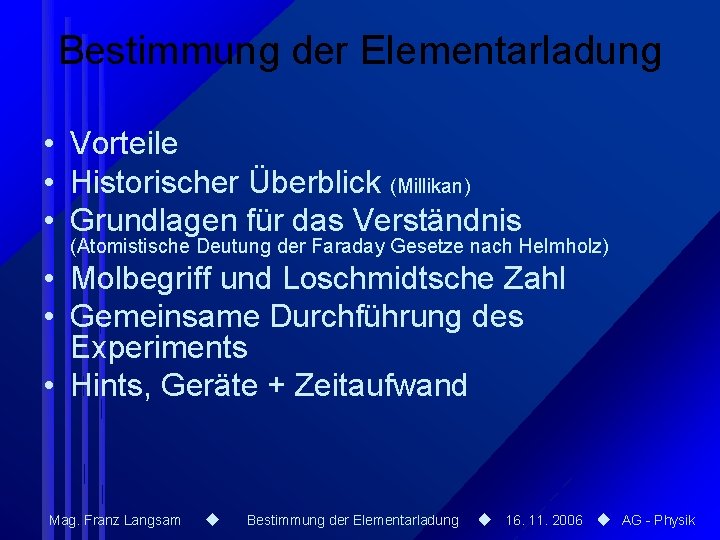 Bestimmung der Elementarladung

• Vorteile
• Historischer Überblick (Millikan)
• Grundlagen für das Verständnis (Atomistische Deutung der Faraday Gesetze nach Helmholz)
• Molbegriff und Loschmidtsche Zahl
• Gemeinsame Durchführung des Experiments
• Hints, Geräte + Zeitaufwand

Mag. Franz Langsam ◆ Bestimmung der Elementarladung ◆ 16. 11. 2006 ◆ AG - Physik